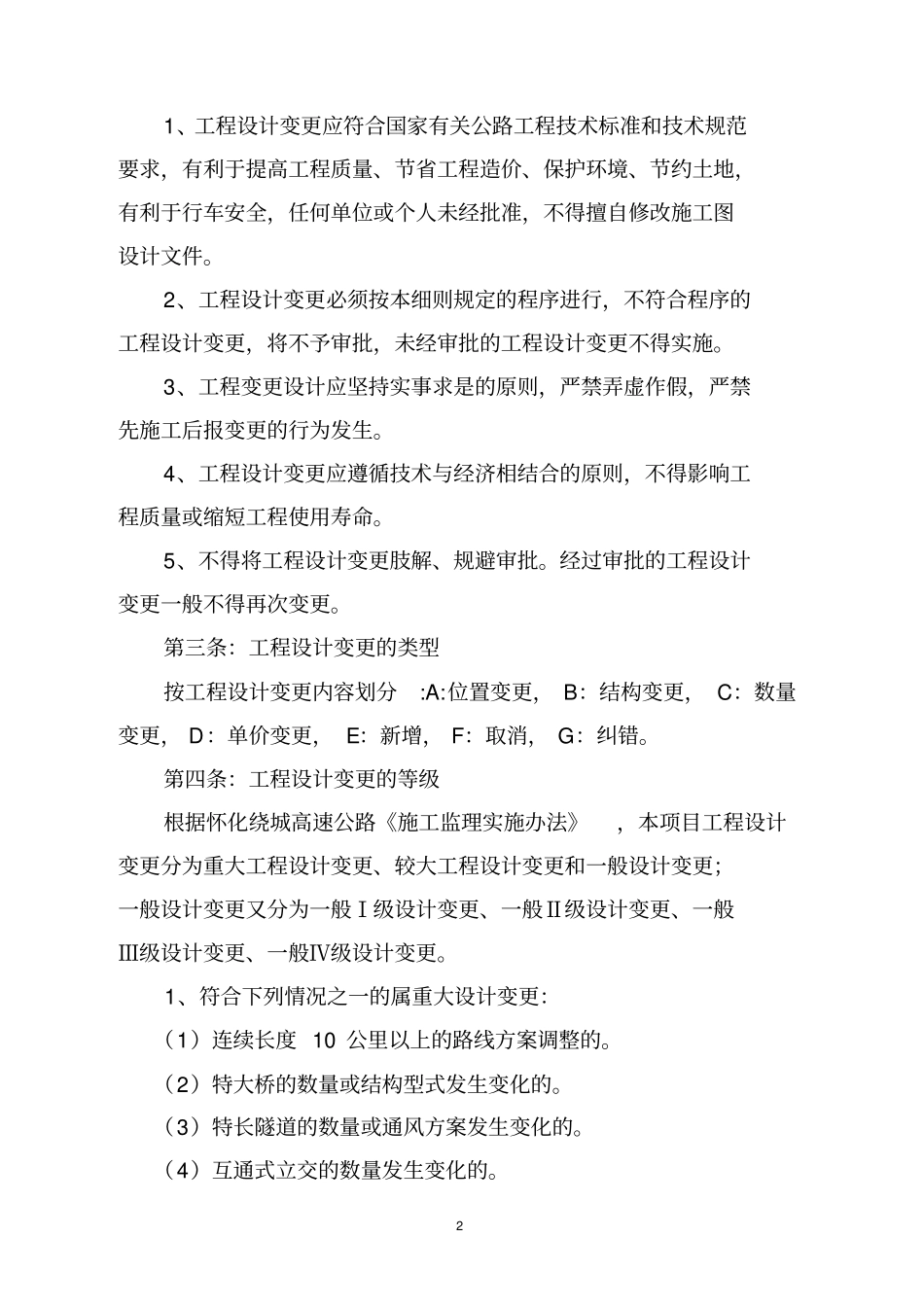 1、工程设计变更应符合国家有关公路工程技术标准和技术规范要求，有利于提高工程质量、节省工程造价、保护环境、节约土地，有利于行车安全，任何单位或个人未经批准，不得擅自修改施工图设计文件。

2、工程设计变更必须按本细则规定的程序进行，不符合程序的工程设计变更，将不予审批，未经审批的工程设计变更不得实施。

3、工程变更设计应坚持实事求是的原则，严禁弄虚作假，严禁先施工后报变更的行为发生。

4、工程设计变更应遵循技术与经济相结合的原则，不得影响工程质量或缩短工程使用寿命。

5、不得将工程设计变更肢解、规避审批。经过审批的工程设计变更一般不得再次变更。

第三条：工程设计变更的类型

按工程设计变更内容划分 :A:位置变更， B：结构变更， C：数量变更， D：单价变更， E：新增， F：取消， G：纠错。

第四条：工程设计变更的等级

根据怀化绕城高速公路《施工监理实施办法》 ，本项目工程设计变更分为重大工程设计变更、较大工程设计变更和一般设计变更；一般设计变更又分为一般Ⅰ级设计变更、一般Ⅱ级设计变更、一般Ⅲ级设计变更、一般Ⅳ级设计变更。

1、符合下列情况之一的属重大设计变更：

（1）连续长度 10 公里以上的路线方案调整的。

（2）特大桥的数量或结构型式发生变化的。

（3）特长隧道的数量或通风方案发生变化的。

（4）互通式立交的数量发生变化的。

2